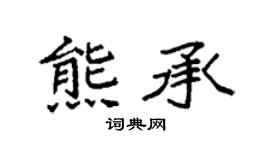 熊承

词典网